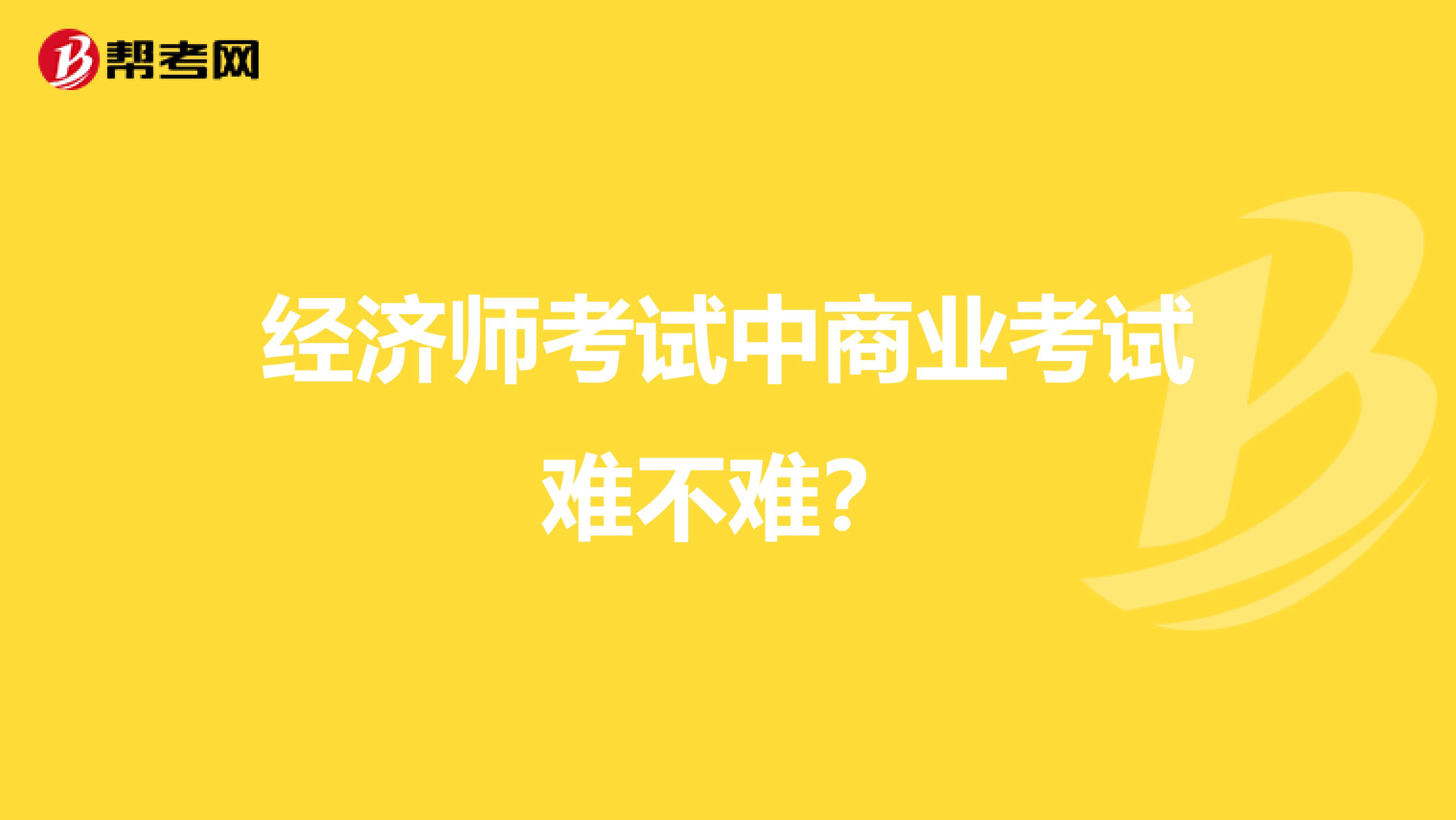 帮考网

经济师考试中商业考试难不难？